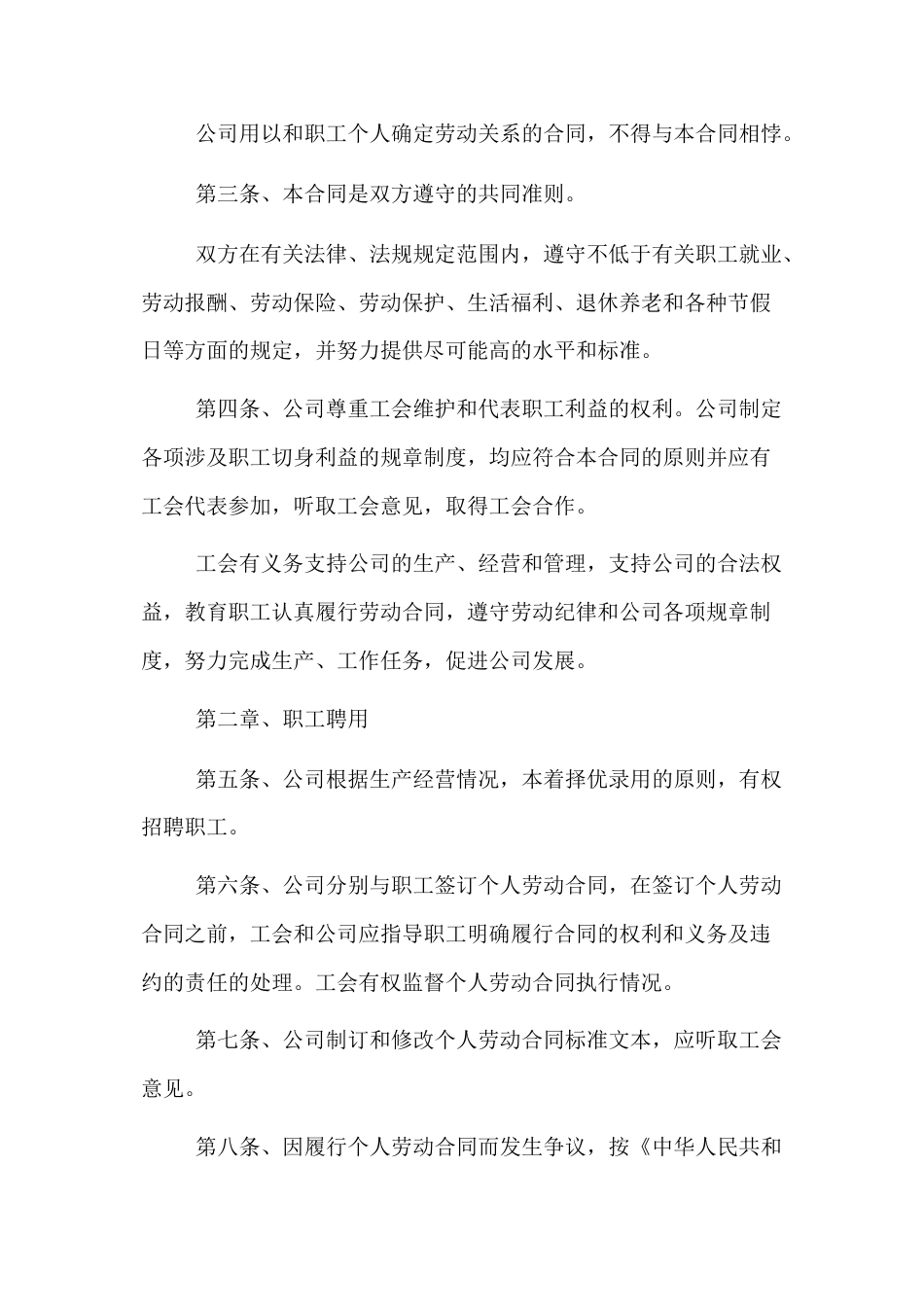 公司用以和职工个人确定劳动关系的合同，不得与本合同相悖。

第三条、本合同是双方遵守的共同准则。

双方在有关法律、法规规定范围内，遵守不低于有关职工就业、劳动报酬、劳动保险、劳动保护、生活福利、退休养老和各种节假日等方面的规定，并努力提供尽可能高的水平和标准。

第四条、公司尊重工会维护和代表职工利益的权利。公司制定各项涉及职工切身利益的规章制度，均应符合本合同的原则并应有工会代表参加，听取工会意见，取得工会合作。

工会有义务支持公司的生产、经营和管理，支持公司的合法权益，教育职工认真履行劳动合同，遵守劳动纪律和公司各项规章制度，努力完成生产、工作任务，促进公司发展。

第二章、职工聘用

第五条、公司根据生产经营情况，本着择优录用的原则，有权招聘职工。

第六条、公司分别与职工签订个人劳动合同，在签订个人劳动合同之前，工会和公司应指导职工明确履行合同的权利和义务及违约的责任的处理。工会有权监督个人劳动合同执行情况。

第七条、公司制订和修改个人劳动合同标准文本，应听取工会意见。

第八条、因履行个人劳动合同而发生争议，按《中华人民共和